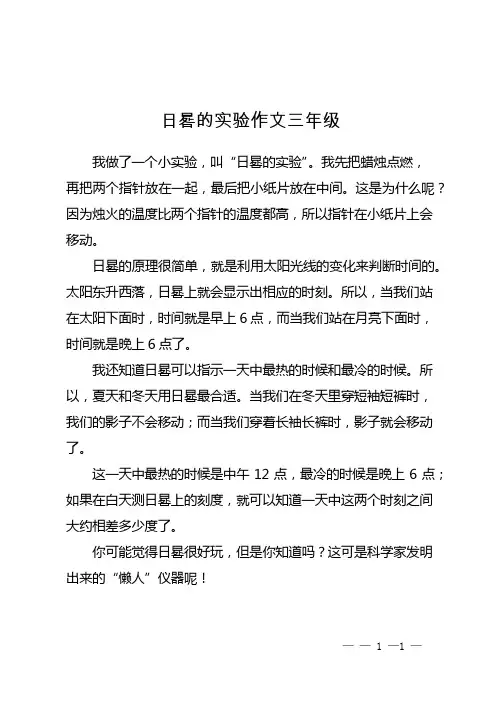 日晷的实验作文三年级

我做了一个小实验，叫“日晷的实验”。我先把蜡烛点燃，再把两个指针放在一起，最后把小纸片放在中间。这是为什么呢？因为烛火的温度比两个指针的温度都高，所以指针在小纸片上会移动。

日晷的原理很简单，就是利用太阳光线的变化来判断时间的。太阳东升西落，日晷上就会显示出相应的时刻。所以，当我们站在太阳下面时，时间就是早上 6 点，而当我们站在月亮下面时，时间就是晚上 6 点了。

我还知道日晷可以指示一天中最热的时候和最冷的时候。所以，夏天和冬天用日晷最合适。当我们在冬天里穿短袖短裤时，我们的影子不会移动；而当我们穿着长袖长裤时，影子就会移动了。

这一天中最热的时候是中午 12 点，最冷的时候是晚上 6 点；如果在白天测日晷上的刻度，就可以知道一天中这两个时刻之间大约相差多少度了。

你可能觉得日晷很好玩，但是你知道吗？这可是科学家发明出来的“懒人”仪器呢！

— — 1 —1 —